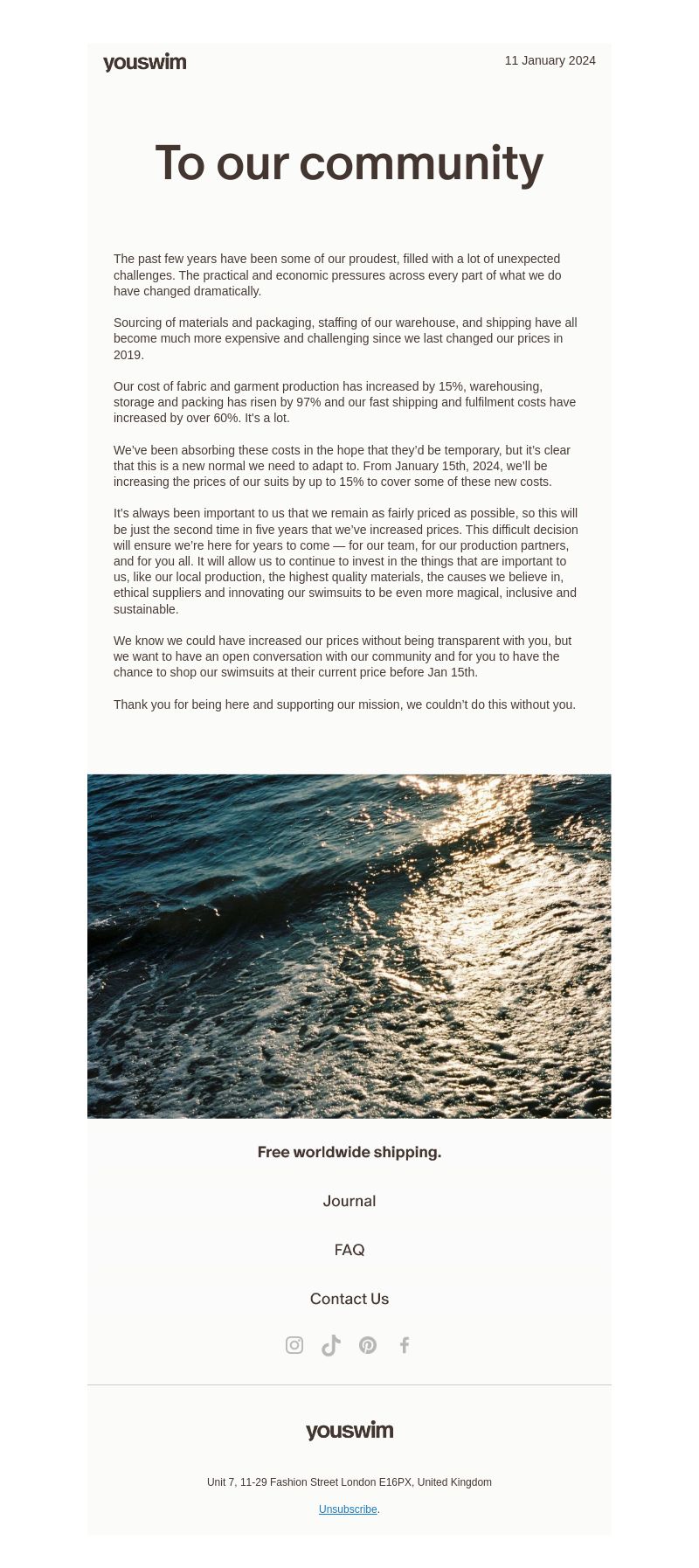 youswim

11 January 2024

To our community

The past few years have been some of our proudest, filled with a lot of unexpected challenges. The practical and economic pressures across every part of what we do have changed dramatically.

Sourcing of materials and packaging, staffing of our warehouse, and shipping have all become much more expensive and challenging since we last changed our prices in 2019.

Our cost of fabric and garment production has increased by 15%, warehousing, storage and packing has risen by 97% and our fast shipping and fulfilment costs have increased by over 60%. It's a lot.

We've been absorbing these costs in the hope that they'd be temporary, but it's clear that this is a new normal we need to adapt to. From January 15th, 2024, we'll be increasing the prices of our suits by up to 15% to cover some of these new costs.

It's always been important to us that we remain as fairly priced as possible, so this will be just the second time in five years that we've increased prices. This difficult decision will ensure we're here for years to come — for our team, for our production partners, and for you all. It will allow us to continue to invest in the things that are important to us, like our local production, the highest quality materials, the causes we believe in, ethical suppliers and innovating our swimsuits to be even more magical, inclusive and sustainable.

We know we could have increased our prices without being transparent with you, but we want to have an open conversation with our community and for you to have the chance to shop our swimsuits at their current price before Jan 15th.

Thank you for being here and supporting our mission, we couldn't do this without you.

Free worldwide shipping.

Journal

FAQ

Contact Us

youswim

Unit 7, 11-29 Fashion Street London E16PX, United Kingdom

Unsubscribe.